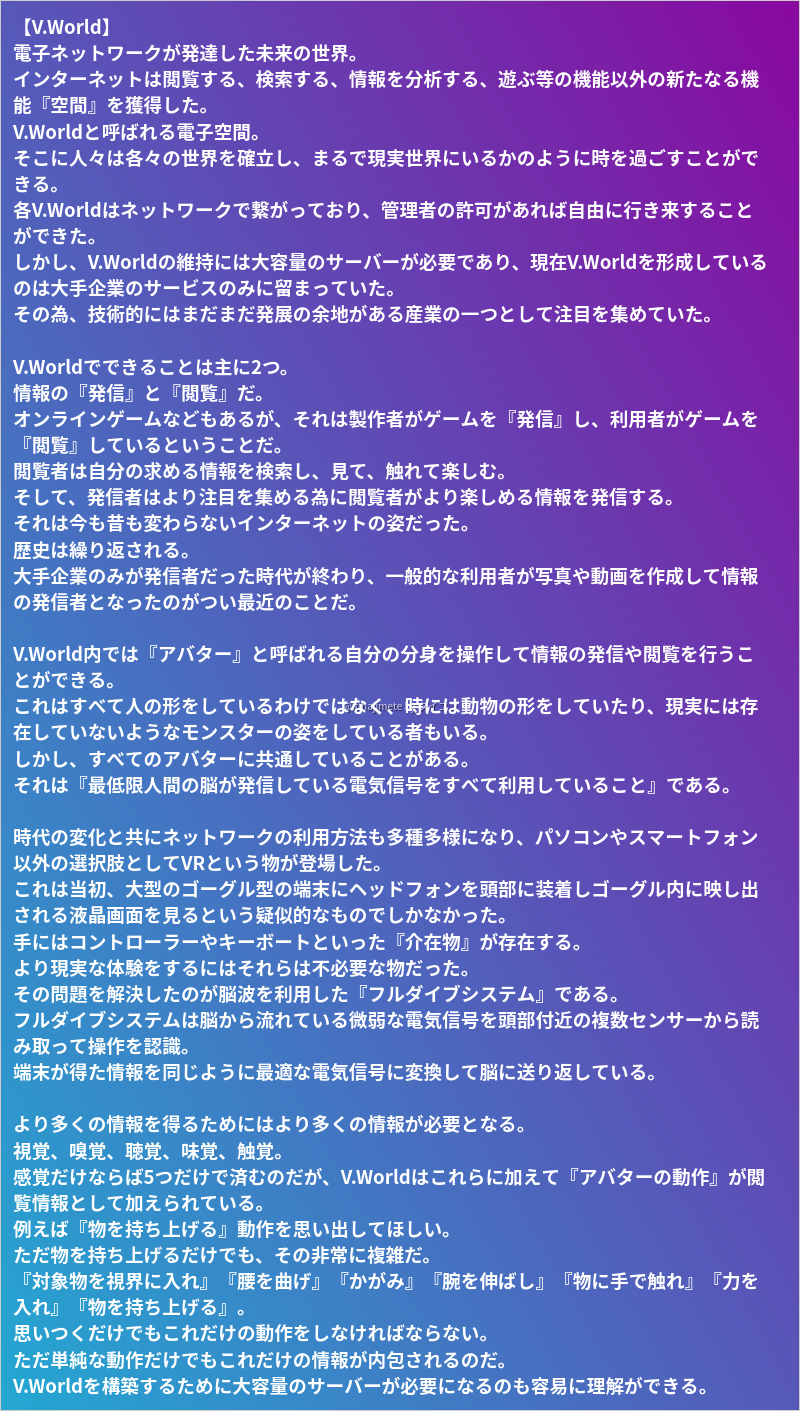 【V.World】
電子ネットワークが発達した未来の世界。
インターネットは閲覧する、検索する、情報を分析する、遊ぶ等の機能以外の新たなる機能『空間』を獲得した。
V.Worldと呼ばれる電子空間。
そこに人々は各々の世界を確立し、まるで現実世界にいるかのように時を過ごすことができる。
各V.Worldはネットワークで繋がっており、管理者の許可があれば自由に行き来することができた。
しかし、V.Worldの維持には大容量のサーバーが必要であり、現在V.Worldを形成しているのは大手企業のサービスのみに留まっていた。
その為、技術的にはまだまだ発展の余地がある産業の一つとして注目を集めていた。

V.Worldでできることは主に2つ。
情報の『発信』と『閲覧』だ。
オンラインゲームなどもあるが、それは製作者がゲームを『発信』し、利用者がゲームを『閲覧』しているということだ。
閲覧者は自分の求める情報を検索し、見て、触れて楽しむ。
そして、発信者はより注目を集める為に閲覧者がより楽しめる情報を発信する。
それは今も昔も変わらないインターネットの姿だった。
歴史は繰り返される。
大手企業のみが発信者だった時代が終わり、一般的な利用者が写真や動画を作成して情報の発信者となったのがつい最近のことだ。

V.World内では『アバター』と呼ばれる自分の分身を操作して情報の発信や閲覧を行うことができる。
これはすべて人の形をしているわけではなく、時には動物の形をしていたり、現実には存在していないようなモンスターの姿をしている者もいる。
しかし、すべてのアバターに共通していることがある。
それは『最低限人間の脳が発信している電気信号をすべて利用していること』である。

時代の変化と共にネットワークの利用方法も多種多様になり、パソコンやスマートフォン以外の選択肢としてVRという物が登場した。
これは当初、大型のゴーグル型の端末にヘッドフォンを頭部に装着しゴーグル内に映し出される液晶画面を見るという疑似的なものでしかなかった。
手にはコントローラーやキーボートといった『介在物』が存在する。
より現実な体験をするにはそれらは不必要な物だった。
その問題を解決したのが脳波を利用した『フルダイブシステム』である。
フルダイブシステムは脳から流れている微弱な電気信号を頭部付近の複数センサーから読み取って操作を認識。
端末が得た情報を同じように最適な電気信号に変換して脳に送り返している。

より多くの情報を得るためにはより多くの情報が必要となる。
視覚、嗅覚、聴覚、味覚、触覚。
感覚だけならば5つだけで済むのだが、V.Worldはこれらに加えて『アバターの動作』が閲覧情報として加えられている。
例えば『物を持ち上げる』動作を思い出してほしい。
ただ物を持ち上げるだけでも、その非常に複雑だ。
『対象物を視界に入れ』『腰を曲げ』『かがみ』『腕を伸ばし』『物に手で触れ』『力を入れ』『物を持ち上げる』。
思いつくだけでもこれだけの動作をしなければならない。
ただ単純な動作だけでもこれだけの情報が内包されるのだ。
V.Worldを構築するために大容量のサーバーが必要になるのも容易に理解ができる。